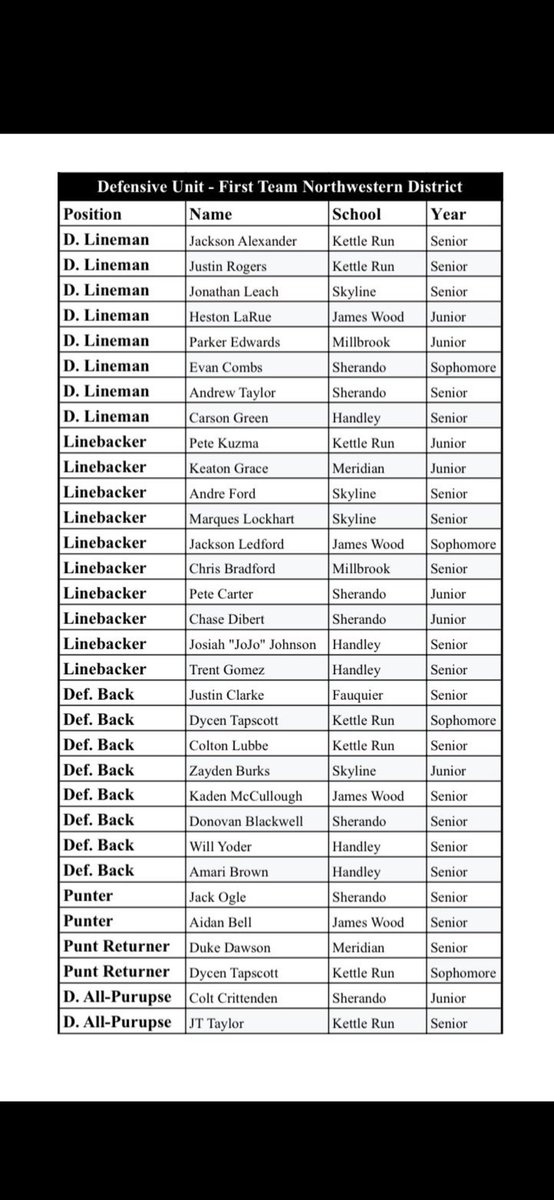 Defensive Unit - First Team Northwestern District

| Position | Name | School | Year |
|---|---|---|---|
| D. Lineman | Jackson Alexander | Kettle Run | Senior |
| D. Lineman | Justin Rogers | Kettle Run | Senior |
| D. Lineman | Jonathan Leach | Skyline | Senior |
| D. Lineman | Heston LaRue | James Wood | Junior |
| D. Lineman | Parker Edwards | Millbrook | Junior |
| D. Lineman | Evan Combs | Sherando | Sophomore |
| D. Lineman | Andrew Taylor | Sherando | Senior |
| D. Lineman | Carson Green | Handley | Senior |
| Linebacker | Pete Kuzma | Kettle Run | Junior |
| Linebacker | Keaton Grace | Meridian | Junior |
| Linebacker | Andre Ford | Skyline | Senior |
| Linebacker | Marques Lockhart | Skyline | Senior |
| Linebacker | Jackson Ledford | James Wood | Sophomore |
| Linebacker | Chris Bradford | Millbrook | Senior |
| Linebacker | Pete Carter | Sherando | Junior |
| Linebacker | Chase Dibert | Sherando | Junior |
| Linebacker | Josiah "JoJo" Johnson | Handley | Senior |
| Linebacker | Trent Gomez | Handley | Senior |
| Def. Back | Justin Clarke | Fauquier | Senior |
| Def. Back | Dycen Tapscott | Kettle Run | Sophomore |
| Def. Back | Colton Lubbe | Kettle Run | Senior |
| Def. Back | Zayden Burks | Skyline | Junior |
| Def. Back | Kaden McCullough | James Wood | Senior |
| Def. Back | Donovan Blackwell | Sherando | Senior |
| Def. Back | Will Yoder | Handley | Senior |
| Def. Back | Amari Brown | Handley | Senior |
| Punter | Jack Ogle | Sherando | Senior |
| Punter | Aidan Bell | James Wood | Senior |
| Punt Returner | Duke Dawson | Meridian | Senior |
| Punt Returner | Dycen Tapscott | Kettle Run | Sophomore |
| D. All-Purupse | Colt Crittenden | Sherando | Junior |
| D. All-Purupse | JT Taylor | Kettle Run | Senior |